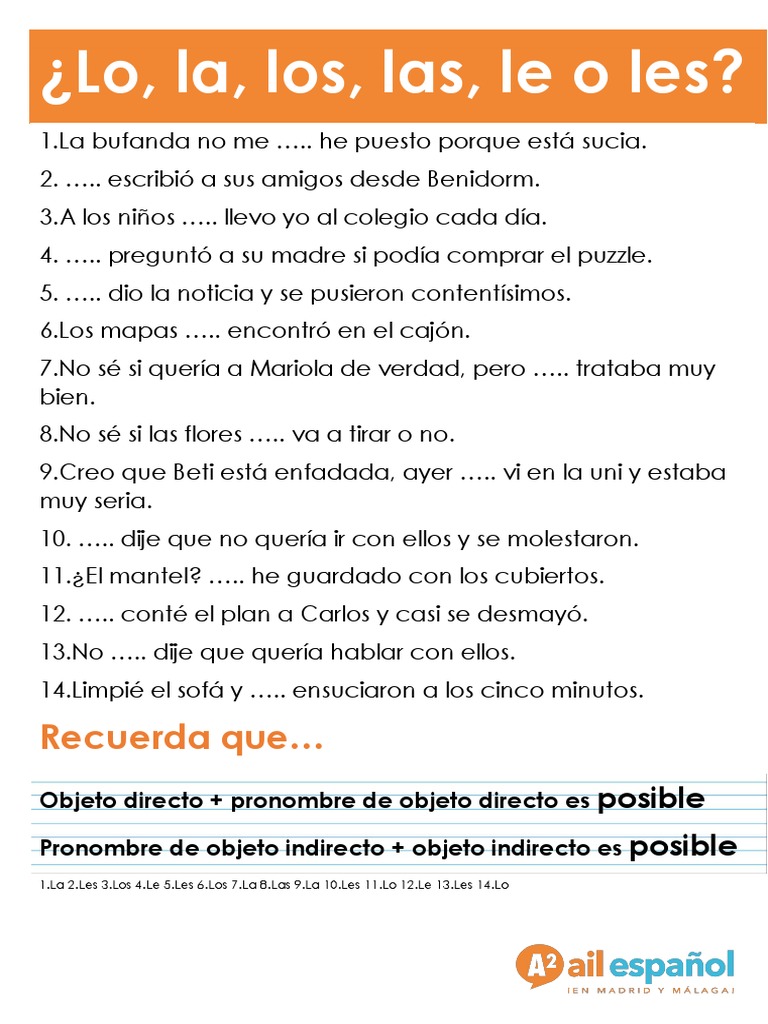 ¿Lo, la, los, las, le o les?

1.La bufanda no me ….. he puesto porque está sucia.

2. ….. escribió a sus amigos desde Benidorm.

3.A los niños ….. llevo yo al colegio cada día.

4. ….. preguntó a su madre si podía comprar el puzzle.

5. ….. dio la noticia y se pusieron contentísimos.

6.Los mapas ….. encontró en el cajón.

7.No sé si quería a Mariola de verdad, pero ….. trataba muy bien.

8.No sé si las flores ….. va a tirar o no.

9.Creo que Beti está enfadada, ayer ….. vi en la uni y estaba muy seria.

10. ….. dije que no quería ir con ellos y se molestaron.

11.¿El mantel? ….. he guardado con los cubiertos.

12. ….. conté el plan a Carlos y casi se desmayó.

13.No ….. dije que quería hablar con ellos.

14.Limpié el sofá y ….. ensuciaron a los cinco minutos.

Recuerda que…

Objeto directo + pronombre de objeto directo es posible

Pronombre de objeto indirecto + objeto indirecto es posible

1.La 2.Les 3.Los 4.Le 5.Les 6.Los 7.La 8.Las 9.La 10.Les 11.Lo 12.Le 13.Les 14.Lo

A2 ail español
¡EN MADRID Y MÁLAGA!